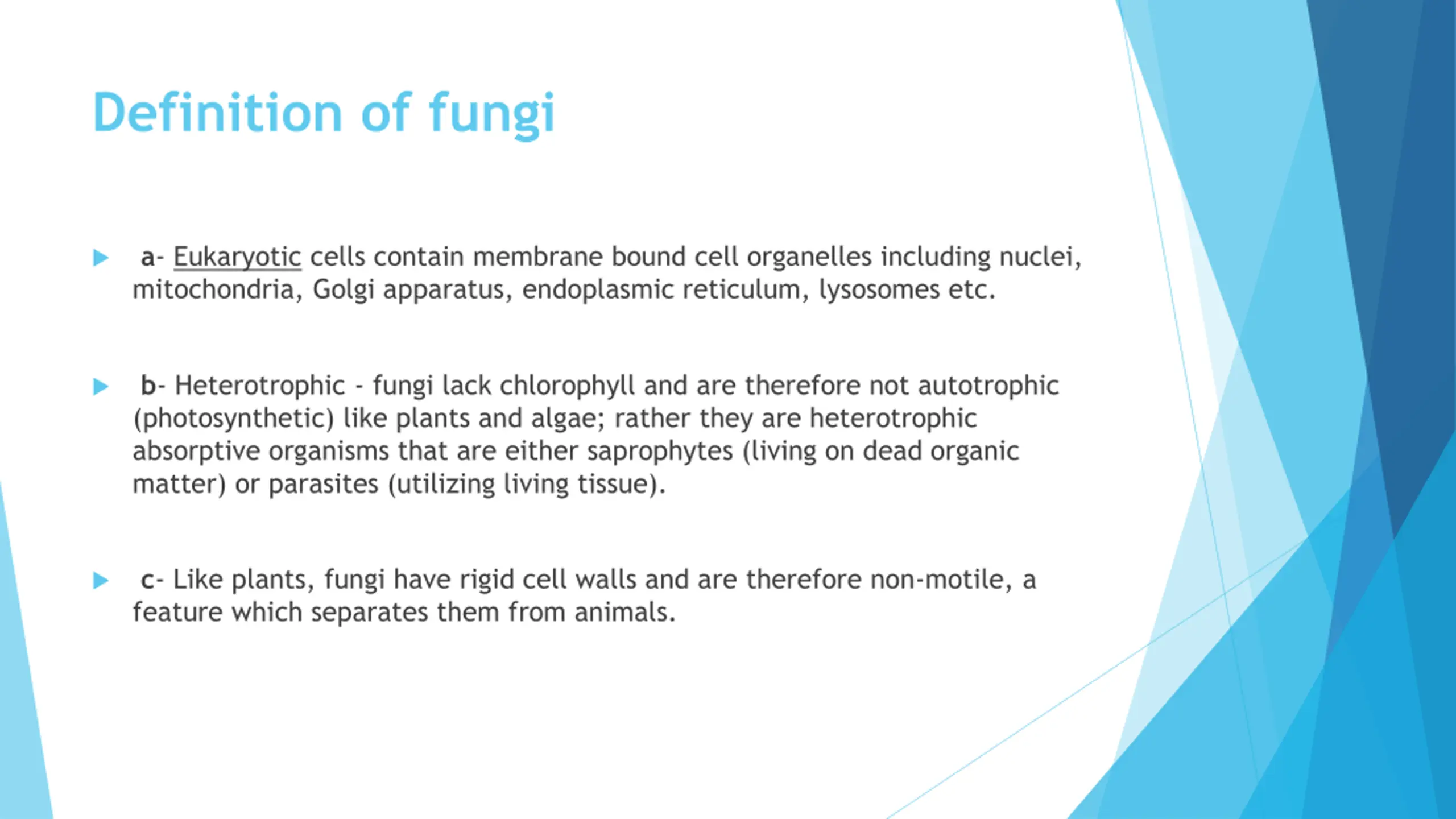 Definition of fungi

a- Eukaryotic cells contain membrane bound cell organelles including nuclei, mitochondria, Golgi apparatus, endoplasmic reticulum, lysosomes etc.

b- Heterotrophic - fungi lack chlorophyll and are therefore not autotrophic (photosynthetic) like plants and algae; rather they are heterotrophic absorptive organisms that are either saprophytes (living on dead organic matter) or parasites (utilizing living tissue).

c- Like plants, fungi have rigid cell walls and are therefore non-motile, a feature which separates them from animals.